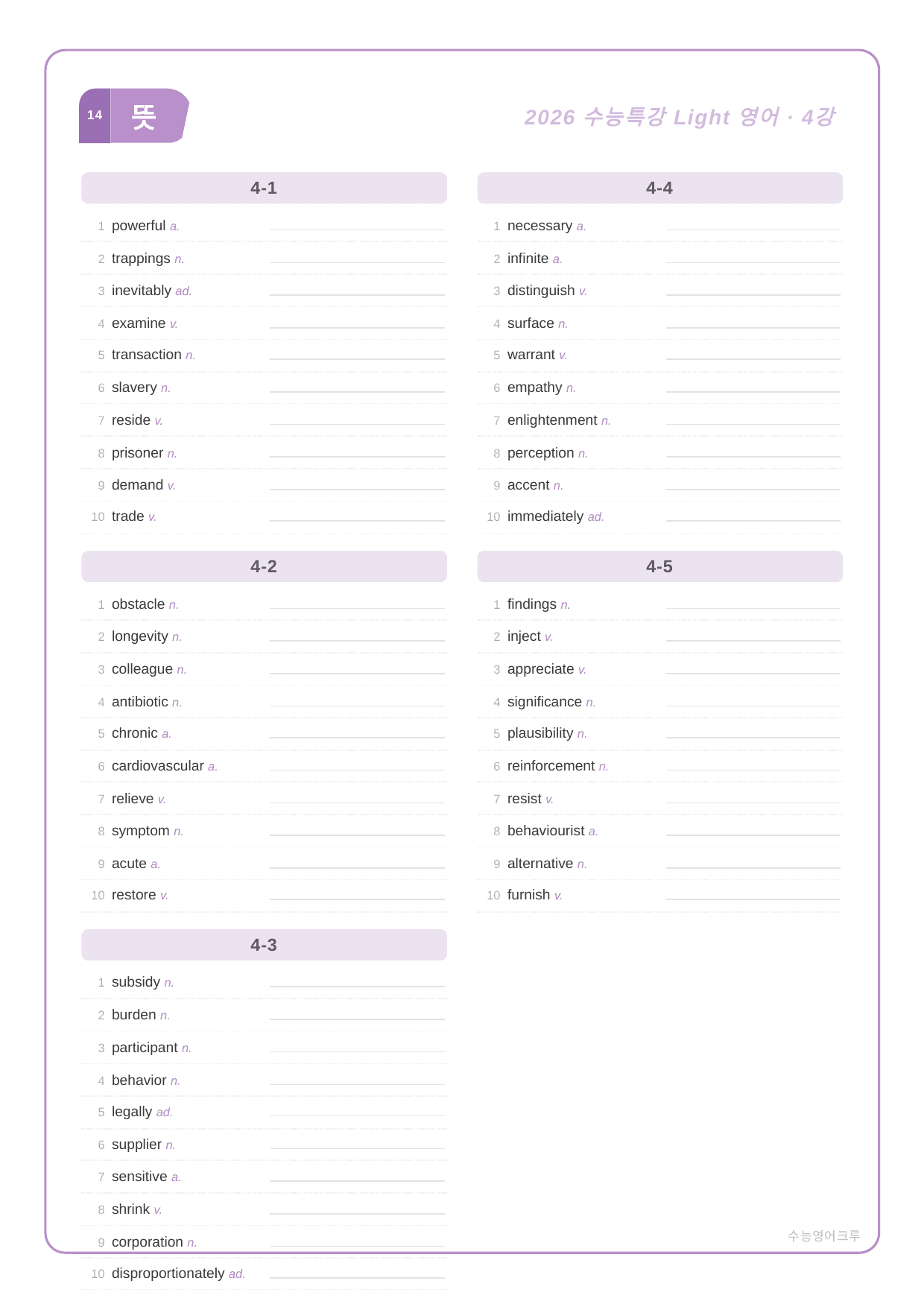 14 뜻

2026 수능특강 Light 영어 · 4강

4-1

1 powerful a. ____

2 trappings n. ____

3 inevitably ad. ____

4 examine v. ____

5 transaction n. ____

6 slavery n. ____

7 reside v. ____

8 prisoner n. ____

9 demand v. ____

10 trade v. ____

4-2

1 obstacle n. ____

2 longevity n. ____

3 colleague n. ____

4 antibiotic n. ____

5 chronic a. ____

6 cardiovascular a. ____

7 relieve v. ____

8 symptom n. ____

9 acute a. ____

10 restore v. ____

4-3

1 subsidy n. ____

2 burden n. ____

3 participant n. ____

4 behavior n. ____

5 legally ad. ____

6 supplier n. ____

7 sensitive a. ____

8 shrink v. ____

9 corporation n. ____

10 disproportionately ad. ____

4-4

1 necessary a. ____

2 infinite a. ____

3 distinguish v. ____

4 surface n. ____

5 warrant v. ____

6 empathy n. ____

7 enlightenment n. ____

8 perception n. ____

9 accent n. ____

10 immediately ad. ____

4-5

1 findings n. ____

2 inject v. ____

3 appreciate v. ____

4 significance n. ____

5 plausibility n. ____

6 reinforcement n. ____

7 resist v. ____

8 behaviourist a. ____

9 alternative n. ____

10 furnish v. ____

수능영어크루